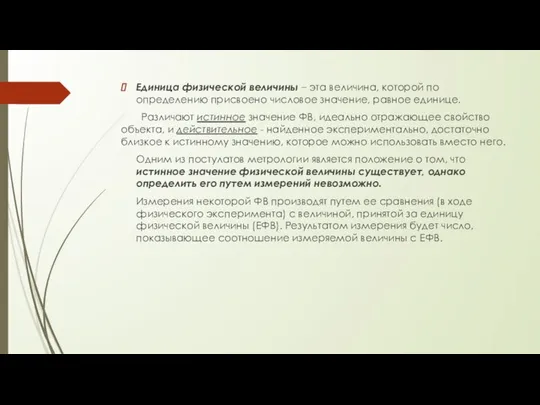 Единица физической величины – эта величина, которой по определению присвоено числовое значение, равное единице.

Различают истинное значение ФВ, идеально отражающее свойство объекта, и действительное - найденное экспериментально, достаточно близкое к истинному значению, которое можно использовать вместо него.

Одним из постулатов метрологии является положение о том, что истинное значение физической величины существует, однако определить его путем измерений невозможно.

Измерения некоторой ФВ производят путем ее сравнения (в ходе физического эксперимента) с величиной, принятой за единицу физической величины (ЕФВ). Результатом измерения будет число, показывающее соотношение измеряемой величины с ЕФВ.